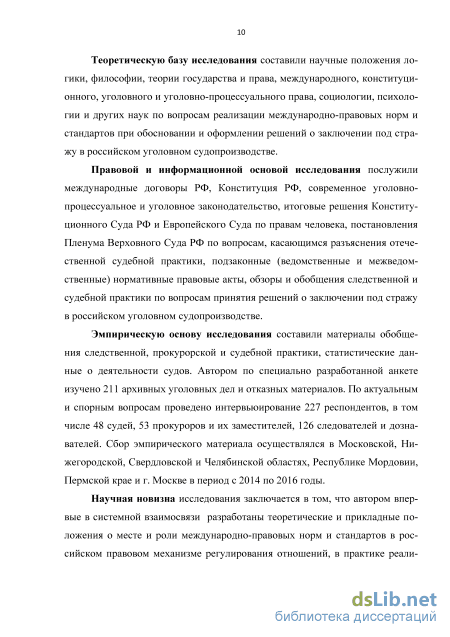 10

Теоретическую базу исследования составили научные положения логики, философии, теории государства и права, международного, конституционного, уголовного и уголовно-процессуального права, социологии, психологии и других наук по вопросам реализации международно-правовых норм и стандартов при обосновании и оформлении решений о заключении под стражу в российском уголовном судопроизводстве.

Правовой и информационной основой исследования послужили международные договоры РФ, Конституция РФ, современное уголовно-процессуальное и уголовное законодательство, итоговые решения Конституционного Суда РФ и Европейского Суда по правам человека, постановления Пленума Верховного Суда РФ по вопросам, касающимся разъяснения отечественной судебной практики, подзаконные (ведомственные и межведомственные) нормативные правовые акты, обзоры и обобщения следственной и судебной практики по вопросам принятия решений о заключении под стражу в российском уголовном судопроизводстве.

Эмпирическую основу исследования составили материалы обобщения следственной, прокурорской и судебной практики, статистические данные о деятельности судов. Автором по специально разработанной анкете изучено 211 архивных уголовных дел и отказных материалов. По актуальным и спорным вопросам проведено интервьюирование 227 респондентов, в том числе 48 судей, 53 прокуроров и их заместителей, 126 следователей и дознавателей. Сбор эмпирического материала осуществлялся в Московской, Нижегородской, Свердловской и Челябинской областях, Республике Мордовии, Пермской крае и г. Москве в период с 2014 по 2016 годы.

Научная новизна исследования заключается в том, что автором впервые в системной взаимосвязи разработаны теоретические и прикладные положения о месте и роли международно-правовых норм и стандартов в российском правовом механизме регулирования отношений, в практике реали-

dsLib.net
библиотека диссертаций